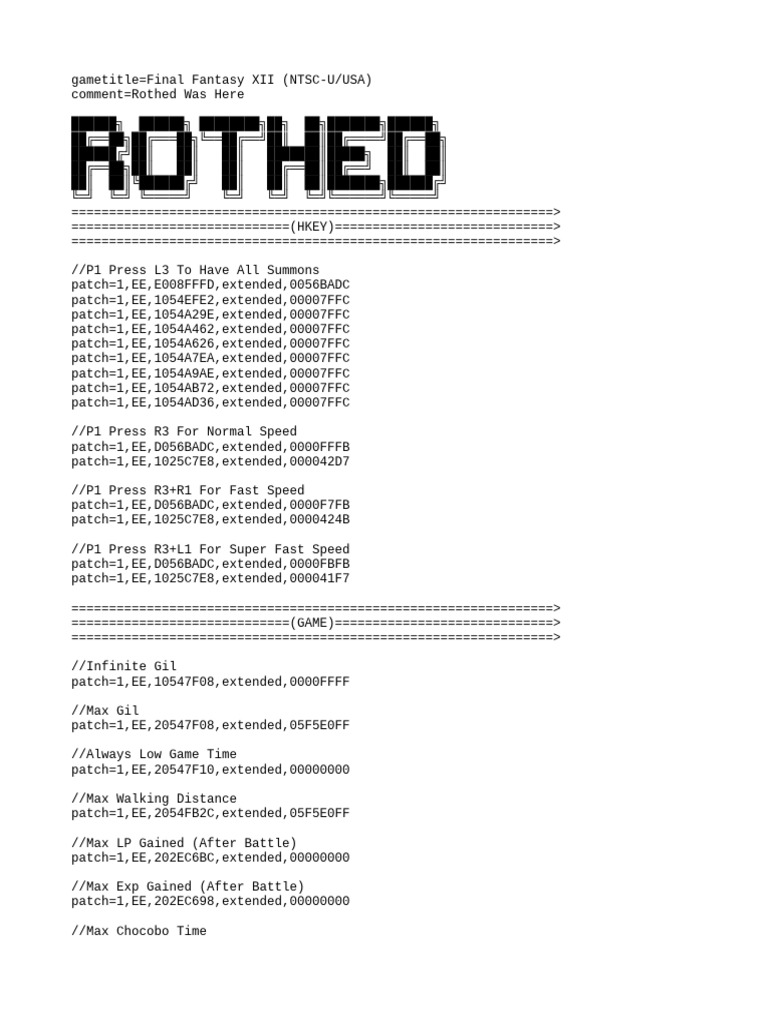 gametitle=Final Fantasy XII (NTSC-U/USA)
comment=Rothed Was Here

ROTHED

================================================================>
=============================(HKEY)=============================>
================================================================>

//P1 Press L3 To Have All Summons
patch=1,EE,E008FFFD,extended,0056BADC
patch=1,EE,1054EFE2,extended,00007FFC
patch=1,EE,1054A29E,extended,00007FFC
patch=1,EE,1054A462,extended,00007FFC
patch=1,EE,1054A626,extended,00007FFC
patch=1,EE,1054A7EA,extended,00007FFC
patch=1,EE,1054A9AE,extended,00007FFC
patch=1,EE,1054AB72,extended,00007FFC
patch=1,EE,1054AD36,extended,00007FFC

//P1 Press R3 For Normal Speed
patch=1,EE,D056BADC,extended,0000FFFB
patch=1,EE,1025C7E8,extended,000042D7

//P1 Press R3+R1 For Fast Speed
patch=1,EE,D056BADC,extended,0000F7FB
patch=1,EE,1025C7E8,extended,0000424B

//P1 Press R3+L1 For Super Fast Speed
patch=1,EE,D056BADC,extended,0000FBFB
patch=1,EE,1025C7E8,extended,000041F7

================================================================>
=============================(GAME)=============================>
================================================================>

//Infinite Gil
patch=1,EE,10547F08,extended,0000FFFF

//Max Gil
patch=1,EE,20547F08,extended,05F5E0FF

//Always Low Game Time
patch=1,EE,20547F10,extended,00000000

//Max Walking Distance
patch=1,EE,2054FB2C,extended,05F5E0FF

//Max LP Gained (After Battle)
patch=1,EE,202EC6BC,extended,00000000

//Max Exp Gained (After Battle)
patch=1,EE,202EC698,extended,00000000

//Max Chocobo Time